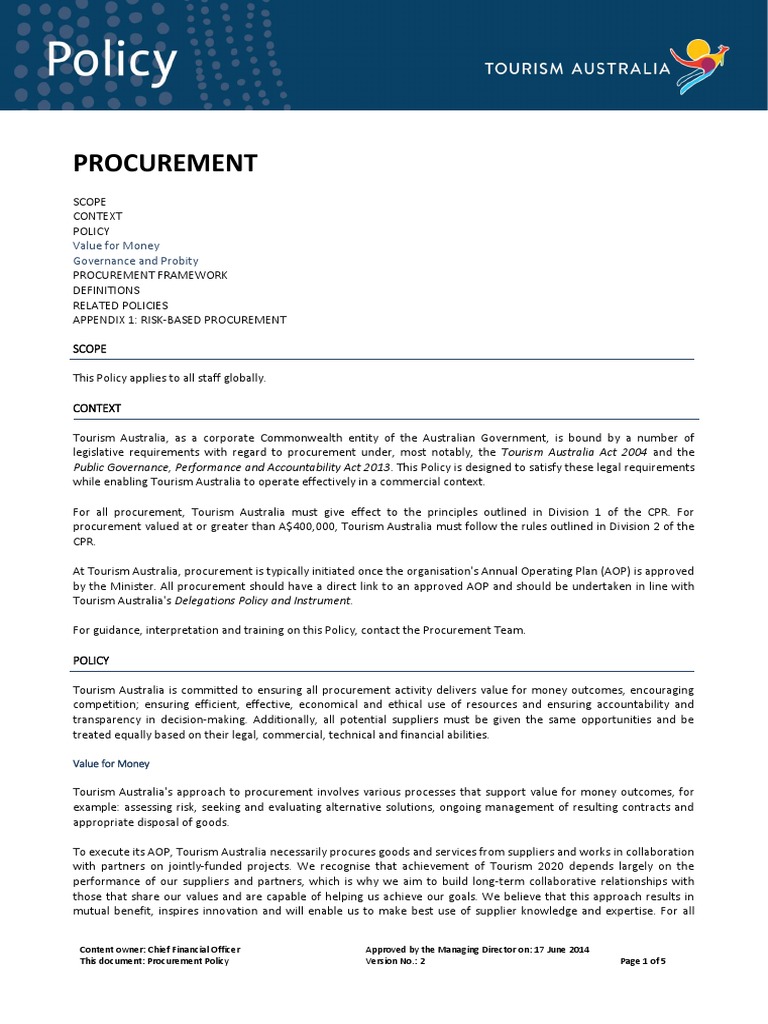 Policy

TOURISM AUSTRALIA

PROCUREMENT

SCOPE
CONTEXT
POLICY
Value for Money
Governance and Probity
PROCUREMENT FRAMEWORK
DEFINITIONS
RELATED POLICIES
APPENDIX 1: RISK-BASED PROCUREMENT

SCOPE

This Policy applies to all staff globally.

CONTEXT

Tourism Australia, as a corporate Commonwealth entity of the Australian Government, is bound by a number of legislative requirements with regard to procurement under, most notably, the Tourism Australia Act 2004 and the Public Governance, Performance and Accountability Act 2013. This Policy is designed to satisfy these legal requirements while enabling Tourism Australia to operate effectively in a commercial context.

For all procurement, Tourism Australia must give effect to the principles outlined in Division 1 of the CPR. For procurement valued at or greater than A$400,000, Tourism Australia must follow the rules outlined in Division 2 of the CPR.

At Tourism Australia, procurement is typically initiated once the organisation's Annual Operating Plan (AOP) is approved by the Minister. All procurement should have a direct link to an approved AOP and should be undertaken in line with Tourism Australia's Delegations Policy and Instrument.

For guidance, interpretation and training on this Policy, contact the Procurement Team.

POLICY

Tourism Australia is committed to ensuring all procurement activity delivers value for money outcomes, encouraging competition; ensuring efficient, effective, economical and ethical use of resources and ensuring accountability and transparency in decision-making. Additionally, all potential suppliers must be given the same opportunities and be treated equally based on their legal, commercial, technical and financial abilities.

Value for Money

Tourism Australia's approach to procurement involves various processes that support value for money outcomes, for example: assessing risk, seeking and evaluating alternative solutions, ongoing management of resulting contracts and appropriate disposal of goods.

To execute its AOP, Tourism Australia necessarily procures goods and services from suppliers and works in collaboration with partners on jointly-funded projects. We recognise that achievement of Tourism 2020 depends largely on the performance of our suppliers and partners, which is why we aim to build long-term collaborative relationships with those that share our values and are capable of helping us achieve our goals. We believe that this approach results in mutual benefit, inspires innovation and will enable us to make best use of supplier knowledge and expertise. For all

Content owner: Chief Financial Officer
This document: Procurement Policy
Approved by the Managing Director on: 17 June 2014
Version No.: 2
Page 1 of 5